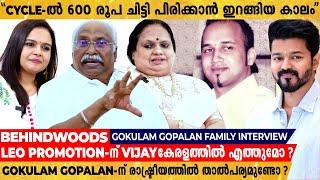 "CYCLE-ൽ 600 രൂപ ചിട്ടി പിരിക്കാൻ ഇറങ്ങിയ കാലം"

BEHINDWOODS GOKULAM GOPALAN FAMILY INTERVIEW

LEO PROMOTION-ന് VIJAY കേരളത്തിൽ എത്തുമോ ?

GOKULAM GOPALAN-ന് രാഷ്ട്രീയത്തിൽ താൽപര്യമുണ്ടോ ?